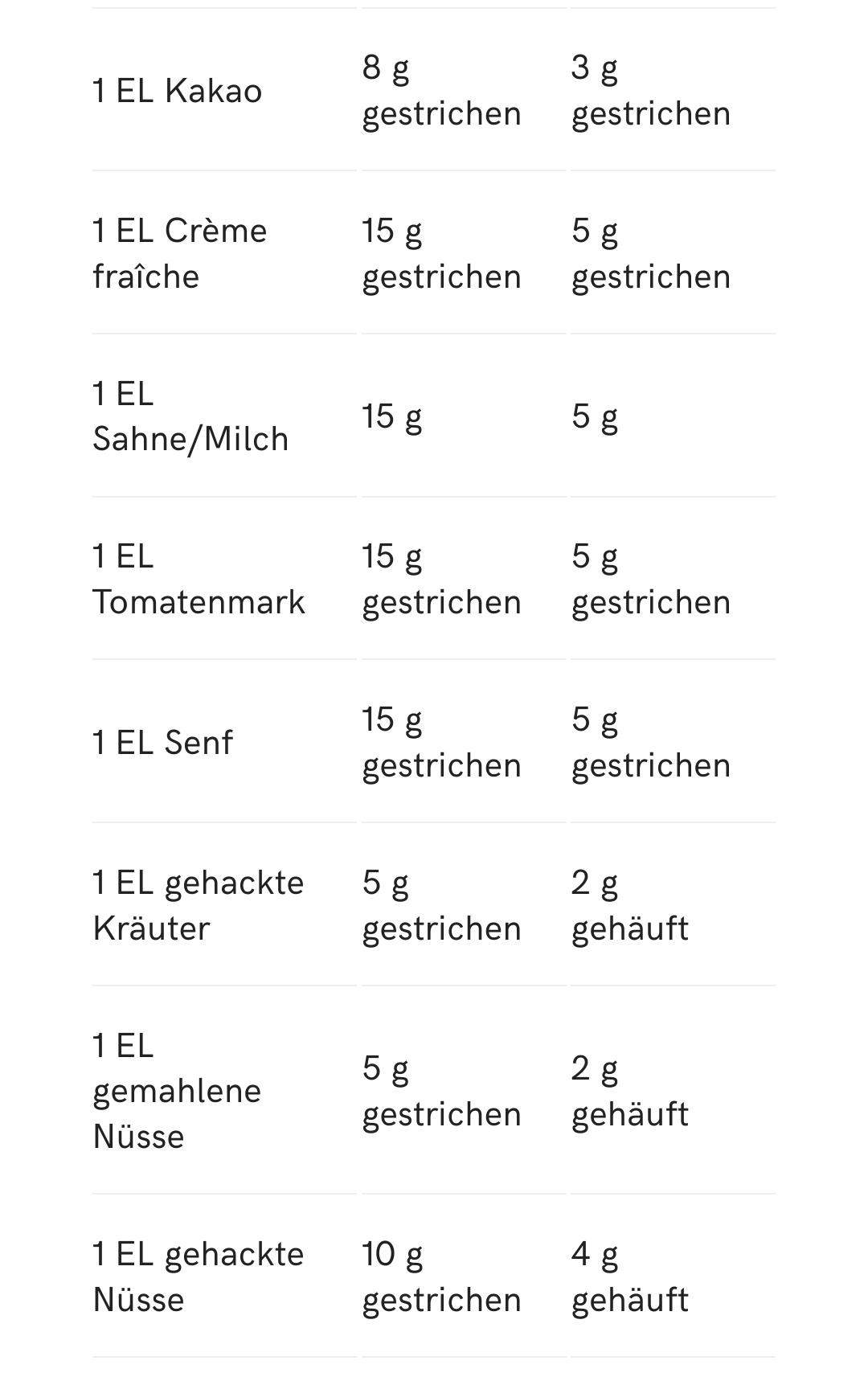 | | | |
|---|---|---|
| 1 EL Kakao | 8 g gestrichen | 3 g gestrichen |
| 1 EL Crème fraîche | 15 g gestrichen | 5 g gestrichen |
| 1 EL Sahne/Milch | 15 g | 5 g |
| 1 EL Tomatenmark | 15 g gestrichen | 5 g gestrichen |
| 1 EL Senf | 15 g gestrichen | 5 g gestrichen |
| 1 EL gehackte Kräuter | 5 g gestrichen | 2 g gehäuft |
| 1 EL gemahlene Nüsse | 5 g gestrichen | 2 g gehäuft |
| 1 EL gehackte Nüsse | 10 g gestrichen | 4 g gehäuft |